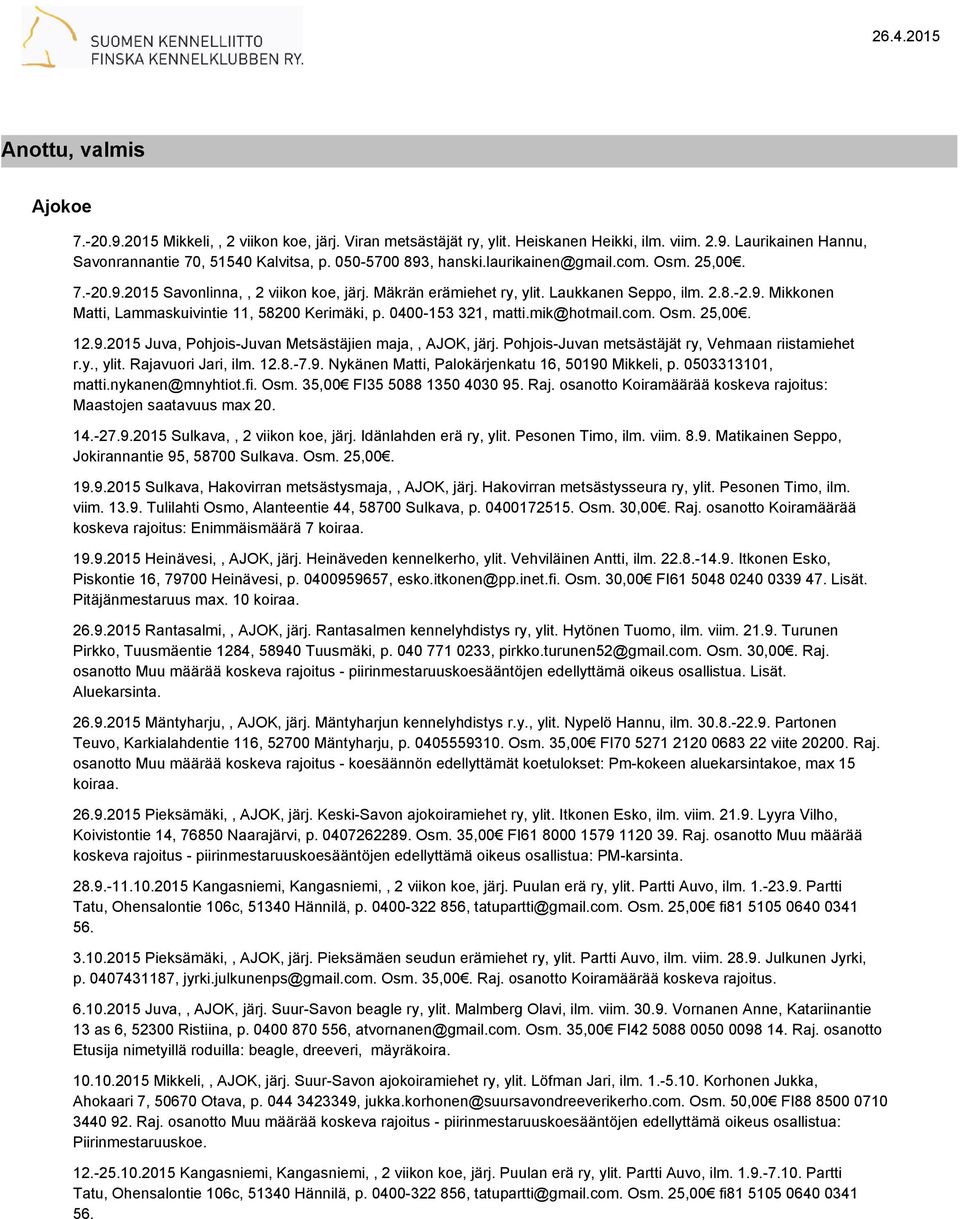 SUOMEN KENNELLIITTO
FINSKA KENNELKLUBBEN RY.

26.4.2015

Anottu, valmis

Ajokoe

7.-20.9.2015 Mikkeli, , 2 viikon koe, järj. Viran metsästäjät ry, ylit. Heiskanen Heikki, ilm. viim. 2.9. Laurikainen Hannu, Savonrannantie 70, 51540 Kalvitsa, p. 050-5700 893, hanski.laurikainen@gmail.com. Osm. 25,00€.

7.-20.9.2015 Savonlinna, , 2 viikon koe, järj. Mäkrän erämiehet ry, ylit. Laukkanen Seppo, ilm. 2.8.-2.9. Mikkonen Matti, Lammaskuivintie 11, 58200 Kerimäki, p. 0400-153 321, matti.mik@hotmail.com. Osm. 25,00€.

12.9.2015 Juva, Pohjois-Juvan Metsästäjien maja, , AJOK, järj. Pohjois-Juvan metsästäjät ry, Vehmaan riistamiehet r.y., ylit. Rajavuori Jari, ilm. 12.8.-7.9. Nykänen Matti, Palokärjenkatu 16, 50190 Mikkeli, p. 0503313101, matti.nykanen@mnyhtiot.fi. Osm. 35,00€ FI35 5088 1350 4030 95. Raj. osanotto Koiramäärää koskeva rajoitus: Maastojen saatavuus max 20.

14.-27.9.2015 Sulkava, , 2 viikon koe, järj. Idänlahden erä ry, ylit. Pesonen Timo, ilm. viim. 8.9. Matikainen Seppo, Jokirannantie 95, 58700 Sulkava. Osm. 25,00€.

19.9.2015 Sulkava, Hakovirran metsästysmaja, , AJOK, järj. Hakovirran metsästysseura ry, ylit. Pesonen Timo, ilm. viim. 13.9. Tulilahti Osmo, Alanteentie 44, 58700 Sulkava, p. 0400172515. Osm. 30,00€. Raj. osanotto Koiramäärää koskeva rajoitus: Enimmäismäärä 7 koiraa.

19.9.2015 Heinävesi, , AJOK, järj. Heinäveden kennelkerho, ylit. Vehviläinen Antti, ilm. 22.8.-14.9. Itkonen Esko, Piskontie 16, 79700 Heinävesi, p. 0400959657, esko.itkonen@pp.inet.fi. Osm. 30,00€ FI61 5048 0240 0339 47. Lisät. Pitäjänmestaruus max. 10 koiraa.

26.9.2015 Rantasalmi, , AJOK, järj. Rantasalmen kennelyhdistys ry, ylit. Hytönen Tuomo, ilm. viim. 21.9. Turunen Pirkko, Tuusmäentie 1284, 58940 Tuusmäki, p. 040 771 0233, pirkko.turunen52@gmail.com. Osm. 30,00€. Raj. osanotto Muu määrää koskeva rajoitus - piirinmestaruuskoesääntöjen edellyttämä oikeus osallistua. Lisät. Aluekarsinta.

26.9.2015 Mäntyharju, , AJOK, järj. Mäntyharjun kennelyhdistys r.y., ylit. Nypelö Hannu, ilm. 30.8.-22.9. Partonen Teuvo, Karkialahdentie 116, 52700 Mäntyharju, p. 0405559310. Osm. 35,00€ FI70 5271 2120 0683 22 viite 20200. Raj. osanotto Muu määrää koskeva rajoitus - koesäännön edellyttämät koetulokset: Pm-kokeen aluekarsintakoe, max 15 koiraa.

26.9.2015 Pieksämäki, , AJOK, järj. Keski-Savon ajokoiramiehet ry, ylit. Itkonen Esko, ilm. viim. 21.9. Lyyra Vilho, Koivistontie 14, 76850 Naarajärvi, p. 0407262289. Osm. 35,00€ FI61 8000 1579 1120 39. Raj. osanotto Muu määrää koskeva rajoitus - piirinmestaruuskoesääntöjen edellyttämä oikeus osallistua: PM-karsinta.

28.9.-11.10.2015 Kangasniemi, Kangasniemi, , 2 viikon koe, järj. Puulan erä ry, ylit. Partti Auvo, ilm. 1.-23.9. Partti Tatu, Ohensalontie 106c, 51340 Hännilä, p. 0400-322 856, tatupartti@gmail.com. Osm. 25,00€ fi81 5105 0640 0341 56.

3.10.2015 Pieksämäki, , AJOK, järj. Pieksämäen seudun erämiehet ry, ylit. Partti Auvo, ilm. viim. 28.9. Julkunen Jyrki, p. 0407431187, jyrki.julkunenps@gmail.com. Osm. 35,00€. Raj. osanotto Koiramäärää koskeva rajoitus.

6.10.2015 Juva, , AJOK, järj. Suur-Savon beagle ry, ylit. Malmberg Olavi, ilm. viim. 30.9. Vornanen Anne, Katariinantie 13 as 6, 52300 Ristiina, p. 0400 870 556, atvornanen@gmail.com. Osm. 35,00€ FI42 5088 0050 0098 14. Raj. osanotto Etusija nimetyillä roduilla: beagle, dreeveri, mäyräkoira.

10.10.2015 Mikkeli, , AJOK, järj. Suur-Savon ajokoiramiehet ry, ylit. Löfman Jari, ilm. 1.-5.10. Korhonen Jukka, Ahokaari 7, 50670 Otava, p. 044 3423349, jukka.korhonen@suursavondreeverikerho.com. Osm. 50,00€ FI88 8500 0710 3440 92. Raj. osanotto Muu määrää koskeva rajoitus - piirinmestaruuskoesääntöjen edellyttämä oikeus osallistua: Piirinmestaruuskoe.

12.-25.10.2015 Kangasniemi, Kangasniemi, , 2 viikon koe, järj. Puulan erä ry, ylit. Partti Auvo, ilm. 1.9.-7.10. Partti Tatu, Ohensalontie 106c, 51340 Hännilä, p. 0400-322 856, tatupartti@gmail.com. Osm. 25,00€ fi81 5105 0640 0341 56.